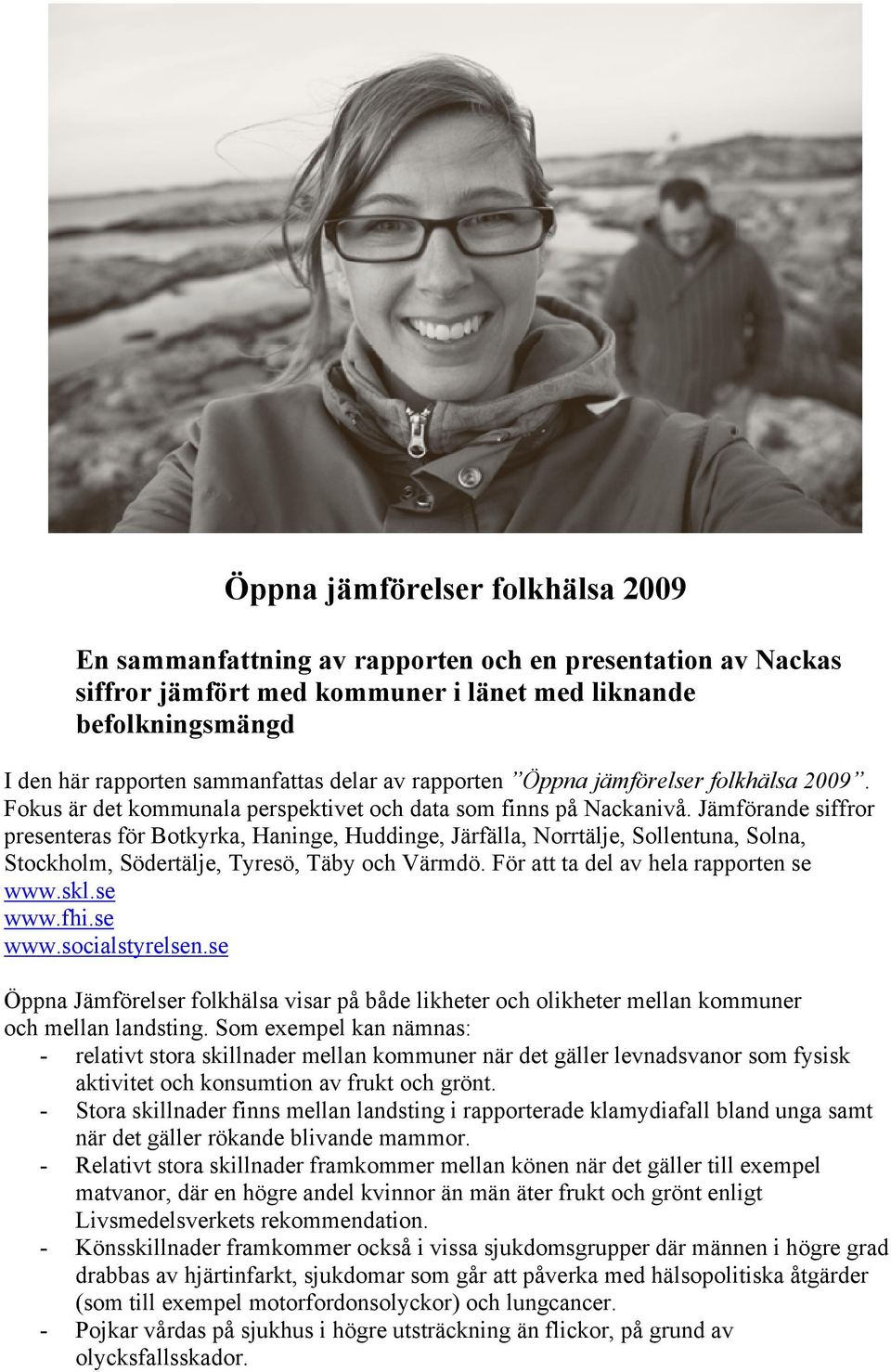 Öppna jämförelser folkhälsa 2009

En sammanfattning av rapporten och en presentation av Nackas siffror jämfört med kommuner i länet med liknande befolkningsmängd

I den här rapporten sammanfattas delar av rapporten ”Öppna jämförelser folkhälsa 2009”. Fokus är det kommunala perspektivet och data som finns på Nackanivå. Jämförande siffror presenteras för Botkyrka, Haninge, Huddinge, Järfälla, Norrtälje, Sollentuna, Solna, Stockholm, Södertälje, Tyresö, Täby och Värmdö. För att ta del av hela rapporten se
www.skl.se
www.fhi.se
www.socialstyrelsen.se

Öppna Jämförelser folkhälsa visar på både likheter och olikheter mellan kommuner och mellan landsting. Som exempel kan nämnas:
- relativt stora skillnader mellan kommuner när det gäller levnadsvanor som fysisk aktivitet och konsumtion av frukt och grönt.
- Stora skillnader finns mellan landsting i rapporterade klamydiafall bland unga samt när det gäller rökande blivande mammor.
- Relativt stora skillnader framkommer mellan könen när det gäller till exempel matvanor, där en högre andel kvinnor än män äter frukt och grönt enligt Livsmedelsverkets rekommendation.
- Könsskillnader framkommer också i vissa sjukdomsgrupper där männen i högre grad drabbas av hjärtinfarkt, sjukdomar som går att påverka med hälsopolitiska åtgärder (som till exempel motorfordonsolyckor) och lungcancer.
- Pojkar vårdas på sjukhus i högre utsträckning än flickor, på grund av olycksfallsskador.